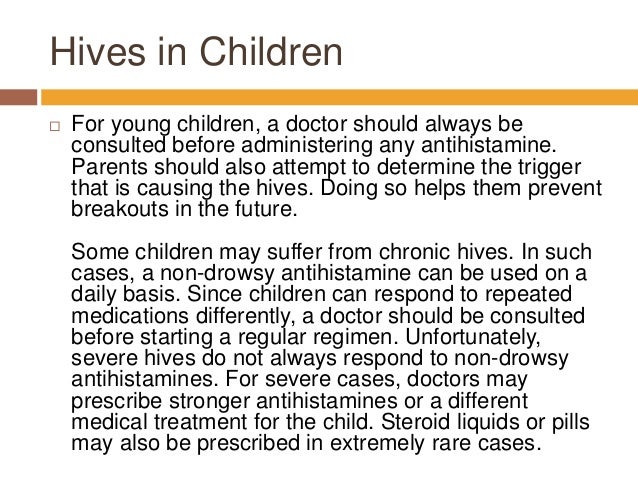 Hives in Children

□ For young children, a doctor should always be consulted before administering any antihistamine. Parents should also attempt to determine the trigger that is causing the hives. Doing so helps them prevent breakouts in the future.

Some children may suffer from chronic hives. In such cases, a non-drowsy antihistamine can be used on a daily basis. Since children can respond to repeated medications differently, a doctor should be consulted before starting a regular regimen. Unfortunately, severe hives do not always respond to non-drowsy antihistamines. For severe cases, doctors may prescribe stronger antihistamines or a different medical treatment for the child. Steroid liquids or pills may also be prescribed in extremely rare cases.